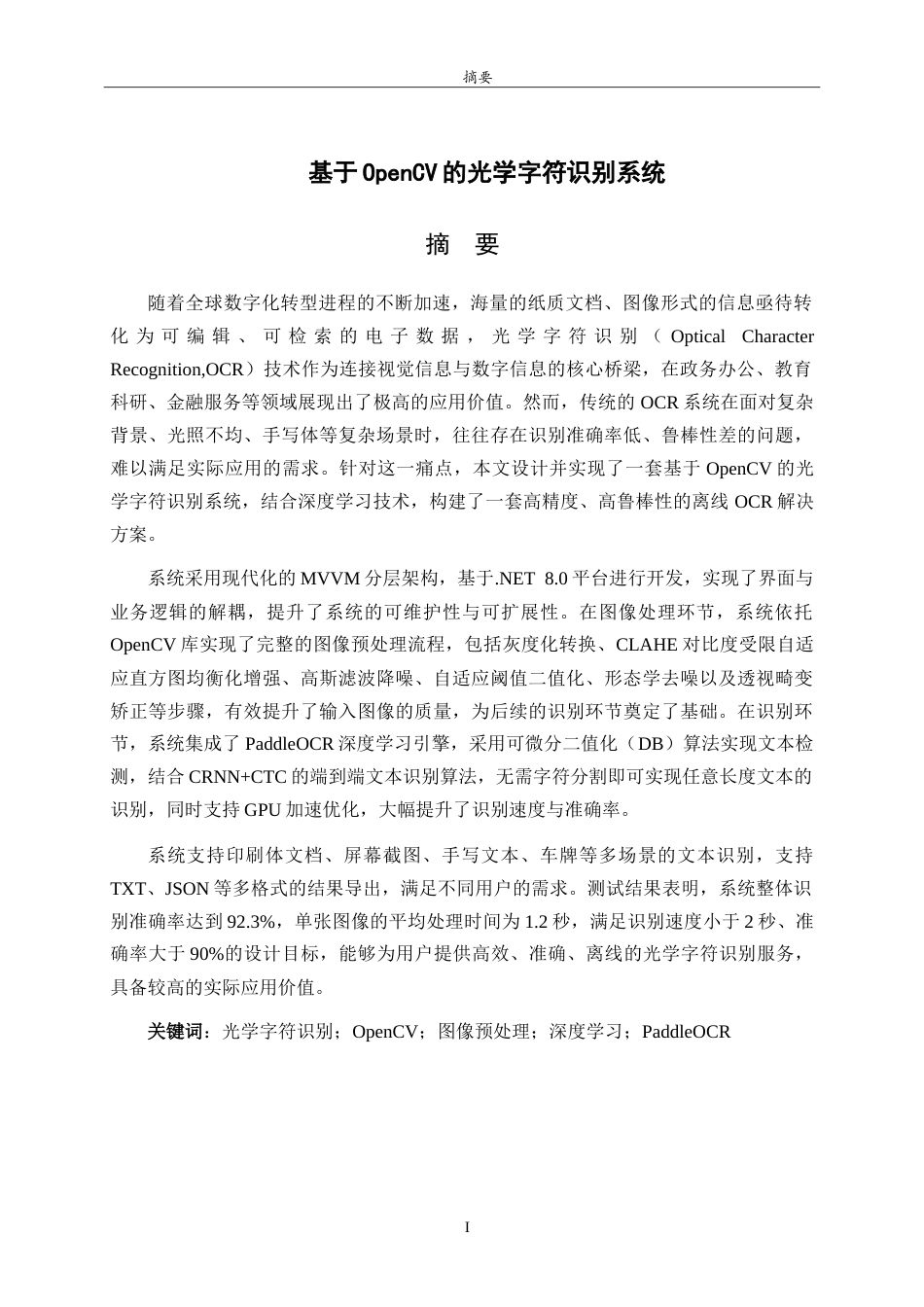 摘要

基于OpenCV的光学字符识别系统

摘　要

随着全球数字化转型进程的不断加速，海量的纸质文档、图像形式的信息亟待转化为可编辑、可检索的电子数据，光学字符识别（Optical Character Recognition,OCR）技术作为连接视觉信息与数字信息的核心桥梁，在政务办公、教育科研、金融服务等领域展现出了极高的应用价值。然而，传统的OCR系统在面对复杂背景、光照不均、手写体等复杂场景时，往往存在识别准确率低、鲁棒性差的问题，难以满足实际应用的需求。针对这一痛点，本文设计并实现了一套基于OpenCV的光学字符识别系统，结合深度学习技术，构建了一套高精度、高鲁棒性的离线OCR解决方案。

系统采用现代化的MVVM分层架构，基于.NET 8.0平台进行开发，实现了界面与业务逻辑的解耦，提升了系统的可维护性与可扩展性。在图像处理环节，系统依托OpenCV库实现了完整的图像预处理流程，包括灰度化转换、CLAHE对比度受限自适应直方图均衡化增强、高斯滤波降噪、自适应阈值二值化、形态学去噪以及透视畸变矫正等步骤，有效提升了输入图像的质量，为后续的识别环节奠定了基础。在识别环节，系统集成了PaddleOCR深度学习引擎，采用可微分二值化（DB）算法实现文本检测，结合CRNN+CTC的端到端文本识别算法，无需字符分割即可实现任意长度文本的识别，同时支持GPU加速优化，大幅提升了识别速度与准确率。

系统支持印刷体文档、屏幕截图、手写文本、车牌等多场景的文本识别，支持TXT、JSON等多格式的结果导出，满足不同用户的需求。测试结果表明，系统整体识别准确率达到92.3%，单张图像的平均处理时间为1.2秒，满足识别速度小于2秒、准确率大于90%的设计目标，能够为用户提供高效、准确、离线的光学字符识别服务，具备较高的实际应用价值。

关键词：光学字符识别；OpenCV；图像预处理；深度学习；PaddleOCR

I